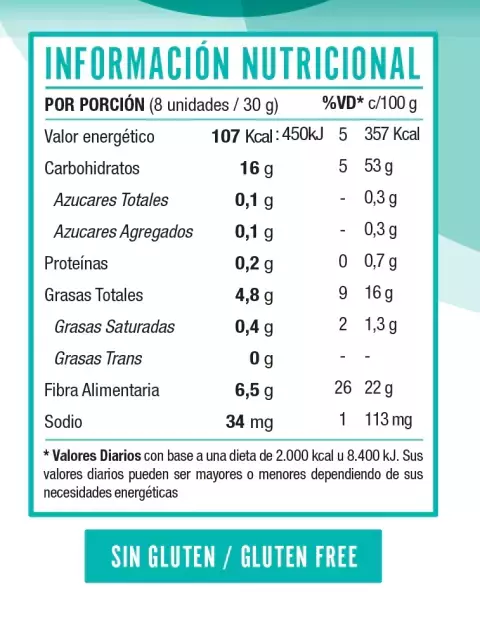 INFORMACIÓN NUTRICIONAL

| POR PORCIÓN (8 unidades / 30 g) | | %VD* | c/100 g |
|---|---|---|---|
| Valor energético | 107 Kcal : 450kJ | 5 | 357 Kcal |
| Carbohidratos | 16 g | 5 | 53 g |
| Azucares Totales | 0,1 g | - | 0,3 g |
| Azucares Agregados | 0,1 g | - | 0,3 g |
| Proteínas | 0,2 g | 0 | 0,7 g |
| Grasas Totales | 4,8 g | 9 | 16 g |
| Grasas Saturadas | 0,4 g | 2 | 1,3 g |
| Grasas Trans | 0 g | - | - |
| Fibra Alimentaria | 6,5 g | 26 | 22 g |
| Sodio | 34 mg | 1 | 113 mg |

* Valores Diarios con base a una dieta de 2.000 kcal u 8.400 kJ. Sus valores diarios pueden ser mayores o menores dependiendo de sus necesidades energéticas

SIN GLUTEN / GLUTEN FREE